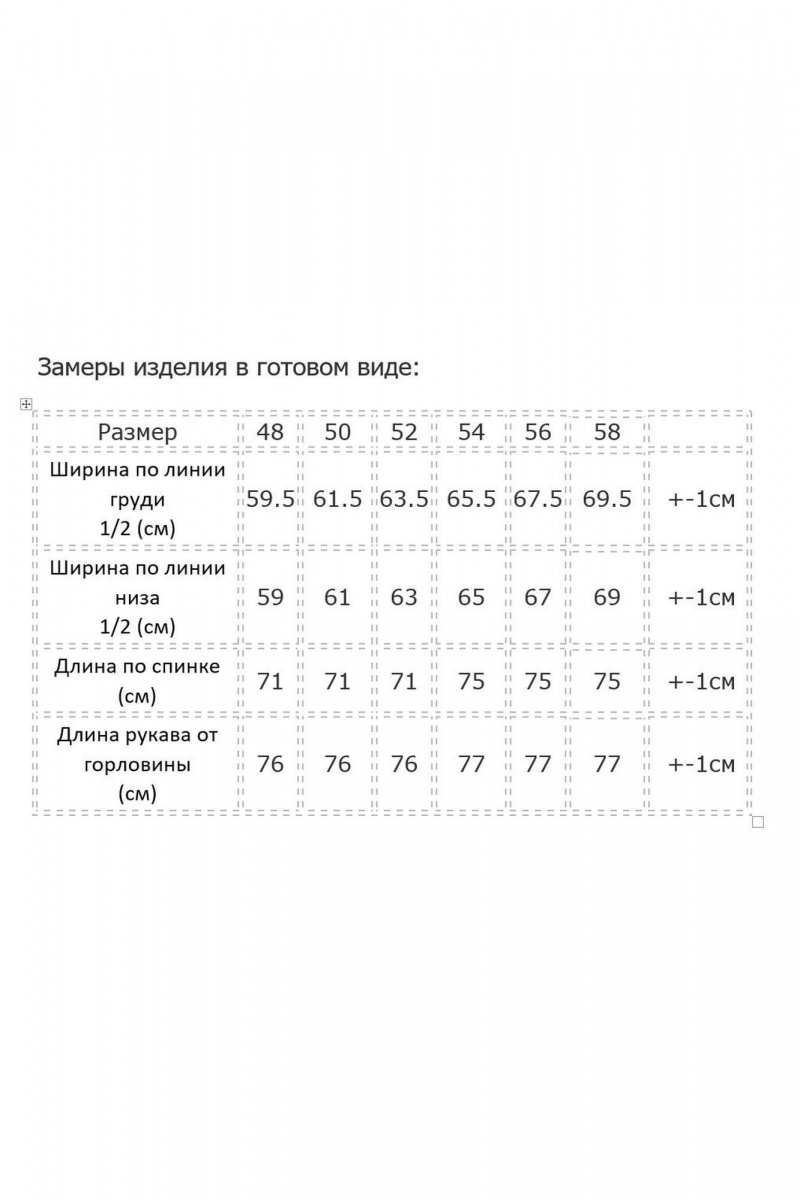 Замеры изделия в готовом виде:

| Размер | 48 | 50 | 52 | 54 | 56 | 58 | |
|---|---|---|---|---|---|---|---|
| Ширина по линии груди 1/2 (см) | 59.5 | 61.5 | 63.5 | 65.5 | 67.5 | 69.5 | +-1см |
| Ширина по линии низа 1/2 (см) | 59 | 61 | 63 | 65 | 67 | 69 | +-1см |
| Длина по спинке (см) | 71 | 71 | 71 | 75 | 75 | 75 | +-1см |
| Длина рукава от горловины (см) | 76 | 76 | 76 | 77 | 77 | 77 | +-1см |